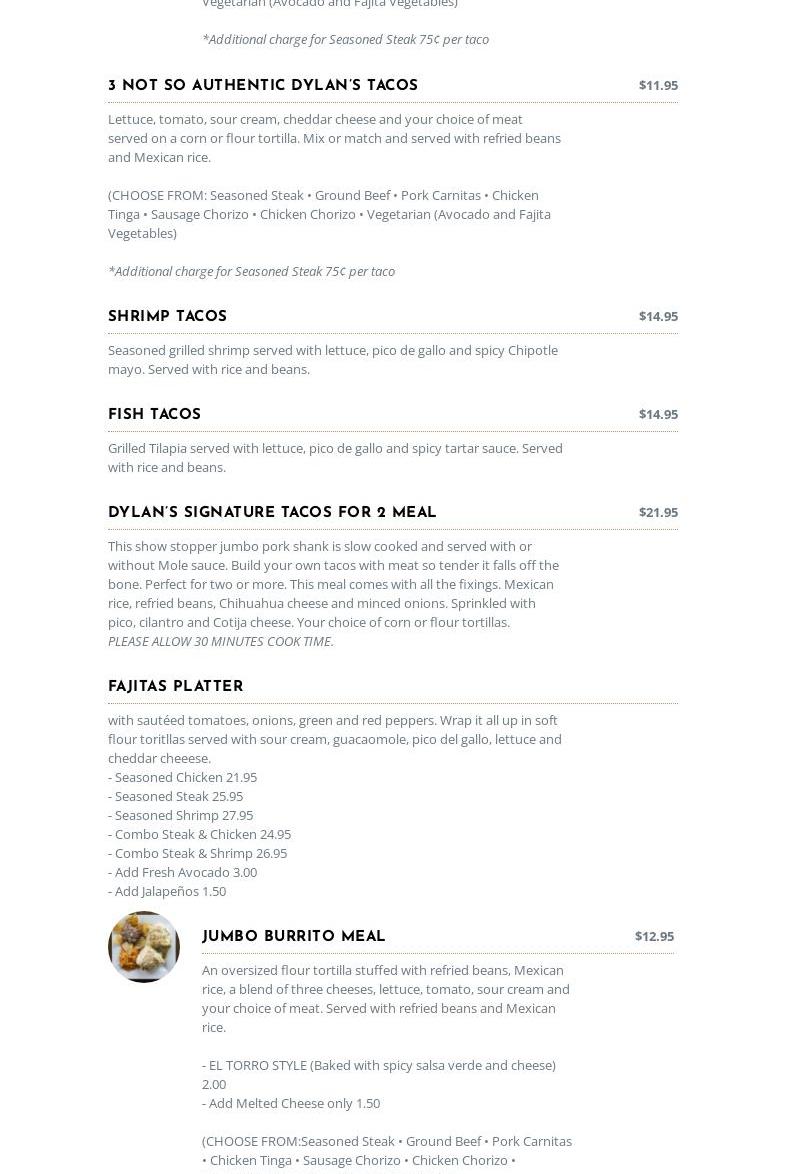 Vegetarian (Avocado and Fajita Vegetables)

*Additional charge for Seasoned Steak 75¢ per taco

3 NOT SO AUTHENTIC DYLAN'S TACOS

$11.95

Lettuce, tomato, sour cream, cheddar cheese and your choice of meat served on a corn or flour tortilla. Mix or match and served with refried beans and Mexican rice.

(CHOOSE FROM: Seasoned Steak • Ground Beef • Pork Carnitas • Chicken Tinga • Sausage Chorizo • Chicken Chorizo • Vegetarian (Avocado and Fajita Vegetables)

*Additional charge for Seasoned Steak 75¢ per taco

SHRIMP TACOS

$14.95

Seasoned grilled shrimp served with lettuce, pico de gallo and spicy Chipotle mayo. Served with rice and beans.

FISH TACOS

$14.95

Grilled Tilapia served with lettuce, pico de gallo and spicy tartar sauce. Served with rice and beans.

DYLAN'S SIGNATURE TACOS FOR 2 MEAL

$21.95

This show stopper jumbo pork shank is slow cooked and served with or without Mole sauce. Build your own tacos with meat so tender it falls off the bone. Perfect for two or more. This meal comes with all the fixings. Mexican rice, refried beans, Chihuahua cheese and minced onions. Sprinkled with pico, cilantro and Cotija cheese. Your choice of corn or flour tortillas. PLEASE ALLOW 30 MINUTES COOK TIME.

FAJITAS PLATTER

with sautéed tomatoes, onions, green and red peppers. Wrap it all up in soft flour toritllas served with sour cream, guacaomole, pico del gallo, lettuce and cheddar cheeese.
- Seasoned Chicken 21.95
- Seasoned Steak 25.95
- Seasoned Shrimp 27.95
- Combo Steak & Chicken 24.95
- Combo Steak & Shrimp 26.95
- Add Fresh Avocado 3.00
- Add Jalapeños 1.50

JUMBO BURRITO MEAL

$12.95

An oversized flour tortilla stuffed with refried beans, Mexican rice, a blend of three cheeses, lettuce, tomato, sour cream and your choice of meat. Served with refried beans and Mexican rice.

- EL TORRO STYLE (Baked with spicy salsa verde and cheese) 2.00
- Add Melted Cheese only 1.50

(CHOOSE FROM:Seasoned Steak • Ground Beef • Pork Carnitas • Chicken Tinga • Sausage Chorizo • Chicken Chorizo •